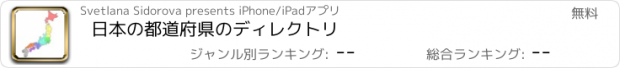 Svetlana Sidorova presents iPhone/iPadアプリ
無料
日本の都道府県のディレクトリ
ジャンル別ランキング: --
総合ランキング: --